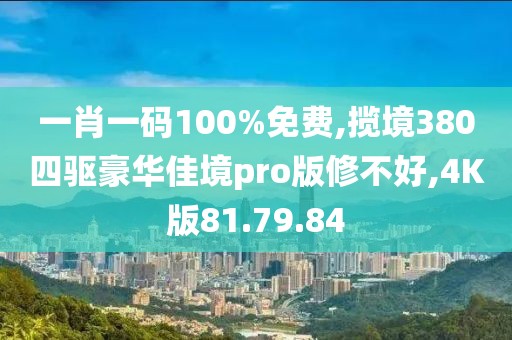 一肖一码100%免费,揽境380四驱豪华佳境pro版修不好,4K版81.79.84